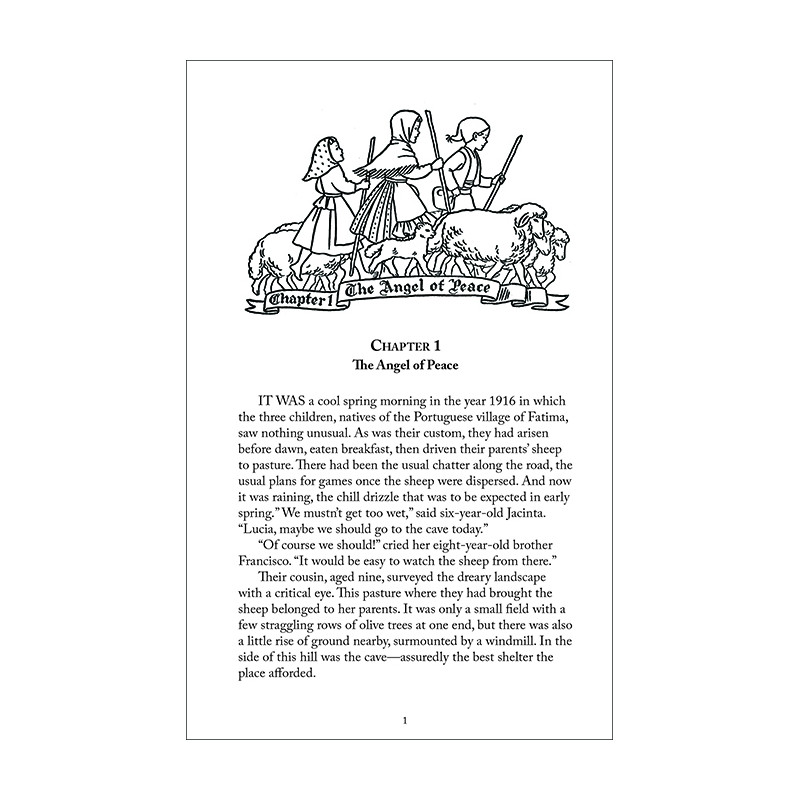 Chapter 1 The Angel of Peace

CHAPTER 1
The Angel of Peace

IT WAS a cool spring morning in the year 1916 in which the three children, natives of the Portuguese village of Fatima, saw nothing unusual. As was their custom, they had arisen before dawn, eaten breakfast, then driven their parents' sheep to pasture. There had been the usual chatter along the road, the usual plans for games once the sheep were dispersed. And now it was raining, the chill drizzle that was to be expected in early spring." We mustn't get too wet," said six-year-old Jacinta. "Lucia, maybe we should go to the cave today."

"Of course we should!" cried her eight-year-old brother Francisco. "It would be easy to watch the sheep from there."

Their cousin, aged nine, surveyed the dreary landscape with a critical eye. This pasture where they had brought the sheep belonged to her parents. It was only a small field with a few straggling rows of olive trees at one end, but there was also a little rise of ground nearby, surmounted by a windmill. In the side of this hill was the cave—assuredly the best shelter the place afforded.

1